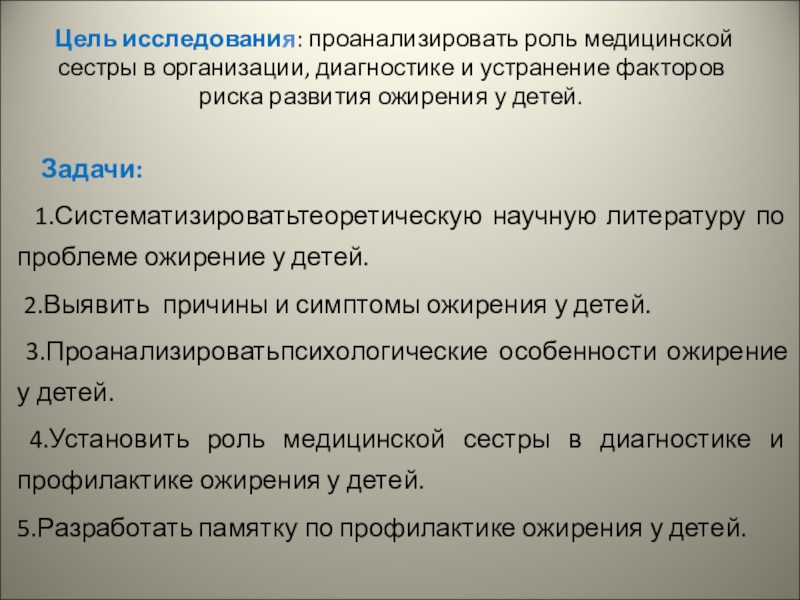 Цель исследования: проанализировать роль медицинской сестры в организации, диагностике и устранение факторов риска развития ожирения у детей.

Задачи:

1.Систематизироватьтеоретическую научную литературу по проблеме ожирение у детей.

2.Выявить причины и симптомы ожирения у детей.

3.Проанализироватьпсихологические особенности ожирение у детей.

4.Установить роль медицинской сестры в диагностике и профилактике ожирения у детей.

5.Разработать памятку по профилактике ожирения у детей.